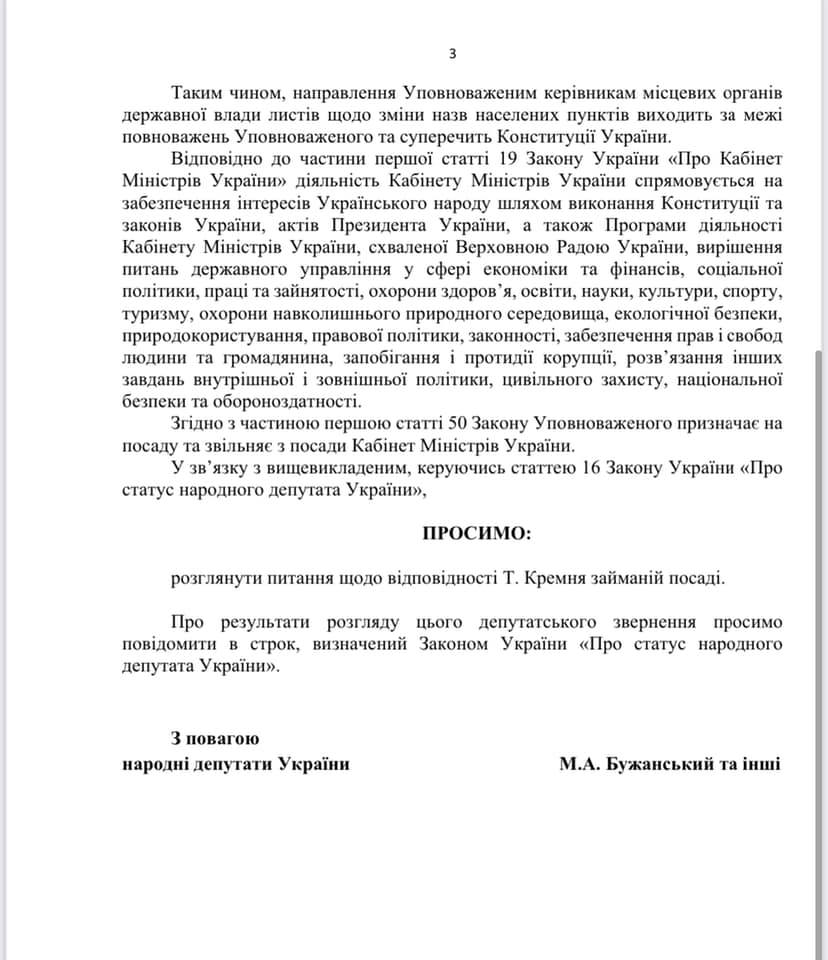 3

Таким чином, направлення Уповноваженим керівникам місцевих органів державної влади листів щодо зміни назв населених пунктів виходить за межі повноважень Уповноваженого та суперечить Конституції України.

Відповідно до частини першої статті 19 Закону України «Про Кабінет Міністрів України» діяльність Кабінету Міністрів України спрямовується на забезпечення інтересів Українського народу шляхом виконання Конституції та законів України, актів Президента України, а також Програми діяльності Кабінету Міністрів України, схваленої Верховною Радою України, вирішення питань державного управління у сфері економіки та фінансів, соціальної політики, праці та зайнятості, охорони здоров'я, освіти, науки, культури, спорту, туризму, охорони навколишнього природного середовища, екологічної безпеки, природокористування, правової політики, законності, забезпечення прав і свобод людини та громадянина, запобігання і протидії корупції, розв'язання інших завдань внутрішньої і зовнішньої політики, цивільного захисту, національної безпеки та обороноздатності.

Згідно з частиною першою статті 50 Закону Уповноваженого призначає на посаду та звільняє з посади Кабінет Міністрів України.

У зв'язку з вищевикладеним, керуючись статтею 16 Закону України «Про статус народного депутата України»,

ПРОСИМО:

розглянути питання щодо відповідності Т. Кремня займаній посаді.

Про результати розгляду цього депутатського звернення просимо повідомити в строк, визначений Законом України «Про статус народного депутата України».

З повагою
народні депутати України

М.А. Бужанський та інші